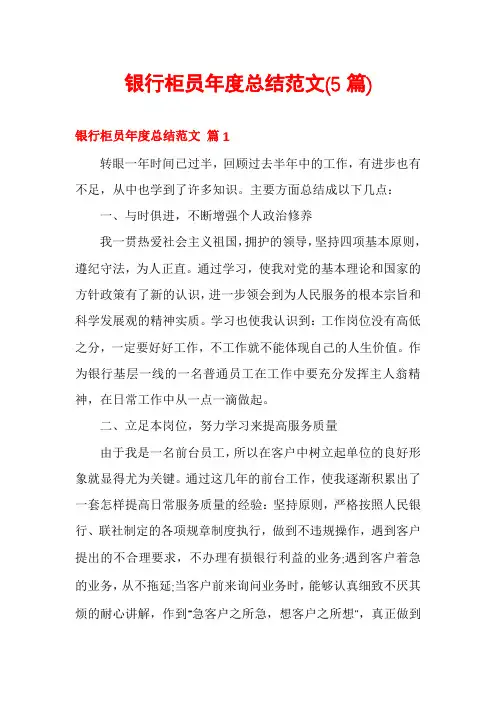 银行柜员年度总结范文(5 篇)

银行柜员年度总结范文 篇 1

转眼一年时间已过半，回顾过去半年中的工作，有进步也有不足，从中也学到了许多知识。主要方面总结成以下几点：

一、与时俱进，不断增强个人政治修养

我一贯热爱社会主义祖国，拥护的领导，坚持四项基本原则，遵纪守法，为人正直。通过学习，使我对党的基本理论和国家的方针政策有了新的认识，进一步领会到为人民服务的根本宗旨和科学发展观的精神实质。学习也使我认识到：工作岗位没有高低之分，一定要好好工作，不工作就不能体现自己的人生价值。作为银行基层一线的一名普通员工在工作中要充分发挥主人翁精神，在日常工作中从一点一滴做起。

二、立足本岗位，努力学习来提高服务质量

由于我是一名前台员工，所以在客户中树立起单位的良好形象就显得尤为关键。通过这几年的前台工作，使我逐渐积累出了一套怎样提高日常服务质量的经验：坚持原则，严格按照人民银行、联社制定的各项规章制度执行，做到不违规操作，遇到客户提出的不合理要求，不办理有损银行利益的业务;遇到客户着急的业务，从不拖延;当客户前来询问业务时，能够认真细致不厌其烦的耐心讲解，作到"急客户之所急，想客户之所想"，真正做到